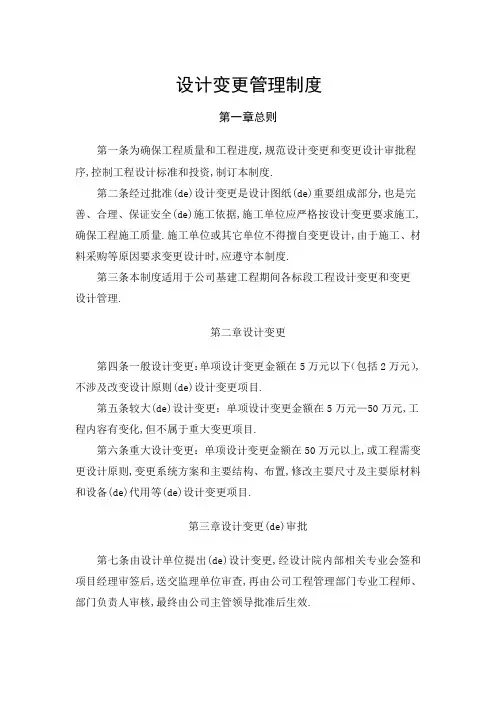 设计变更管理制度

第一章总则

第一条为确保工程质量和工程进度,规范设计变更和变更设计审批程序,控制工程设计标准和投资,制订本制度.

第二条经过批准(de)设计变更是设计图纸(de)重要组成部分,也是完善、合理、保证安全(de)施工依据,施工单位应严格按设计变更要求施工,确保工程施工质量.施工单位或其它单位不得擅自变更设计,由于施工、材料采购等原因要求变更设计时,应遵守本制度.

第三条本制度适用于公司基建工程期间各标段工程设计变更和变更设计管理.

第二章设计变更

第四条一般设计变更:单项设计变更金额在5万元以下(包括2万元),不涉及改变设计原则(de)设计变更项目.

第五条较大(de)设计变更：单项设计变更金额在5万元—50万元,工程内容有变化,但不属于重大变更项目.

第六条重大设计变更：单项设计变更金额在50万元以上,或工程需变更设计原则,变更系统方案和主要结构、布置,修改主要尺寸及主要原材料和设备(de)代用等(de)设计变更项目.

第三章设计变更(de)审批

第七条由设计单位提出(de)设计变更,经设计院内部相关专业会签和项目经理审签后,送交监理单位审查,再由公司工程管理部门专业工程师、部门负责人审核,最终由公司主管领导批准后生效.